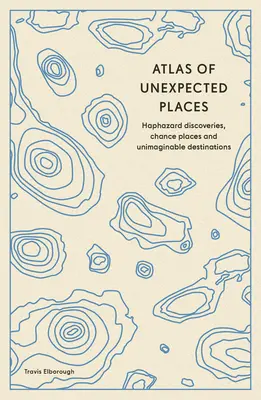 ATLAS OF UNEXPECTED PLACES

Haphazard discoveries, chance places and unimaginable destinations

Travis Elborough